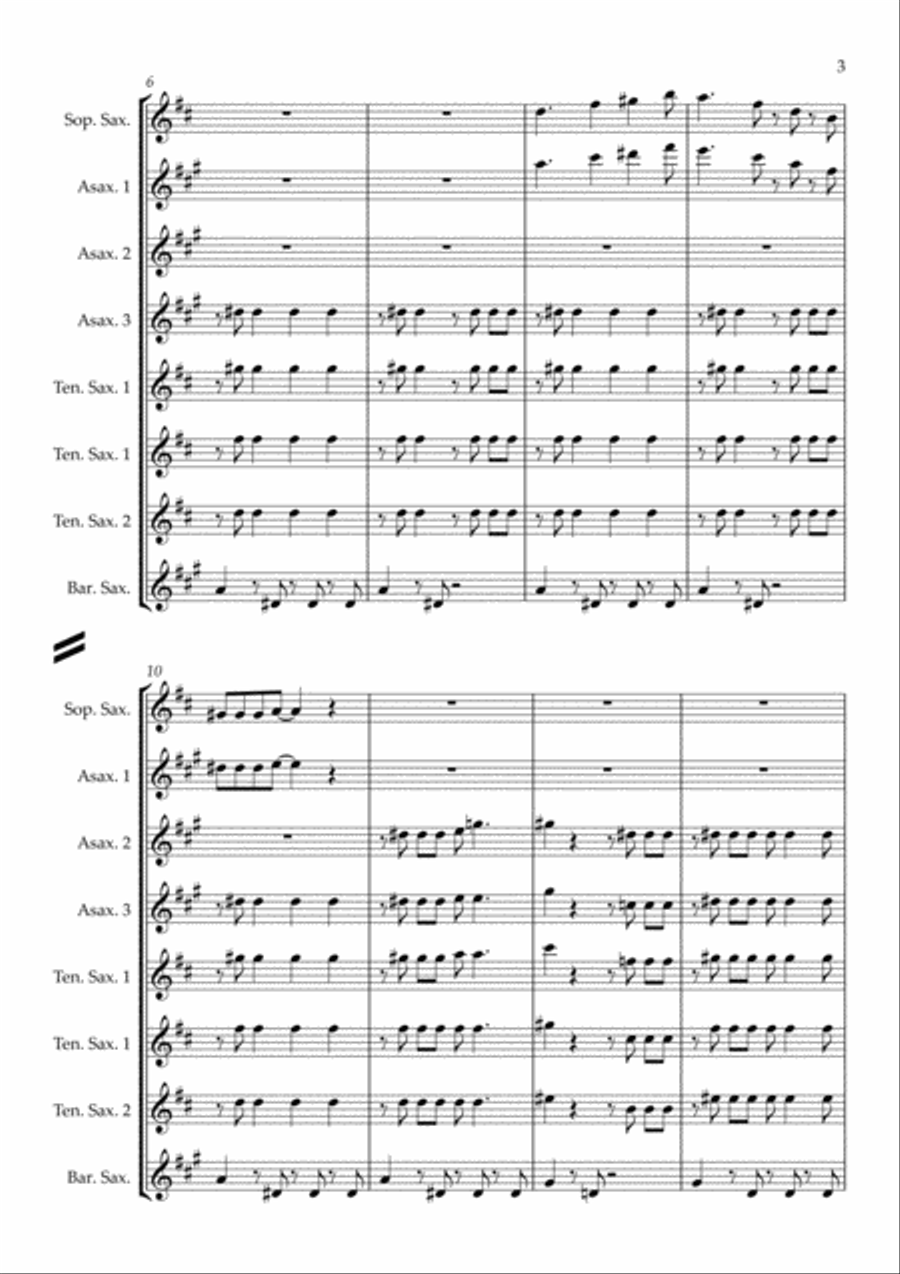 3

6

Sop. Sax.

Asax. 1

Asax. 2

Asax. 3

Ten. Sax. 1

Ten. Sax. 1

Ten. Sax. 2

Bar. Sax.

10

Sop. Sax.

Asax. 1

Asax. 2

Asax. 3

Ten. Sax. 1

Ten. Sax. 1

Ten. Sax. 2

Bar. Sax.